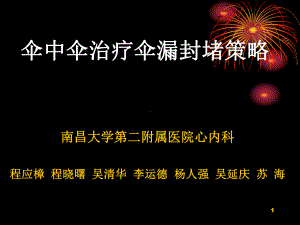 伞中伞治疗伞漏封堵策略

南昌大学第二附属医院心内科

程应樟 程晓曙 吴清华 李运德 杨人强 吴延庆 苏 海

1